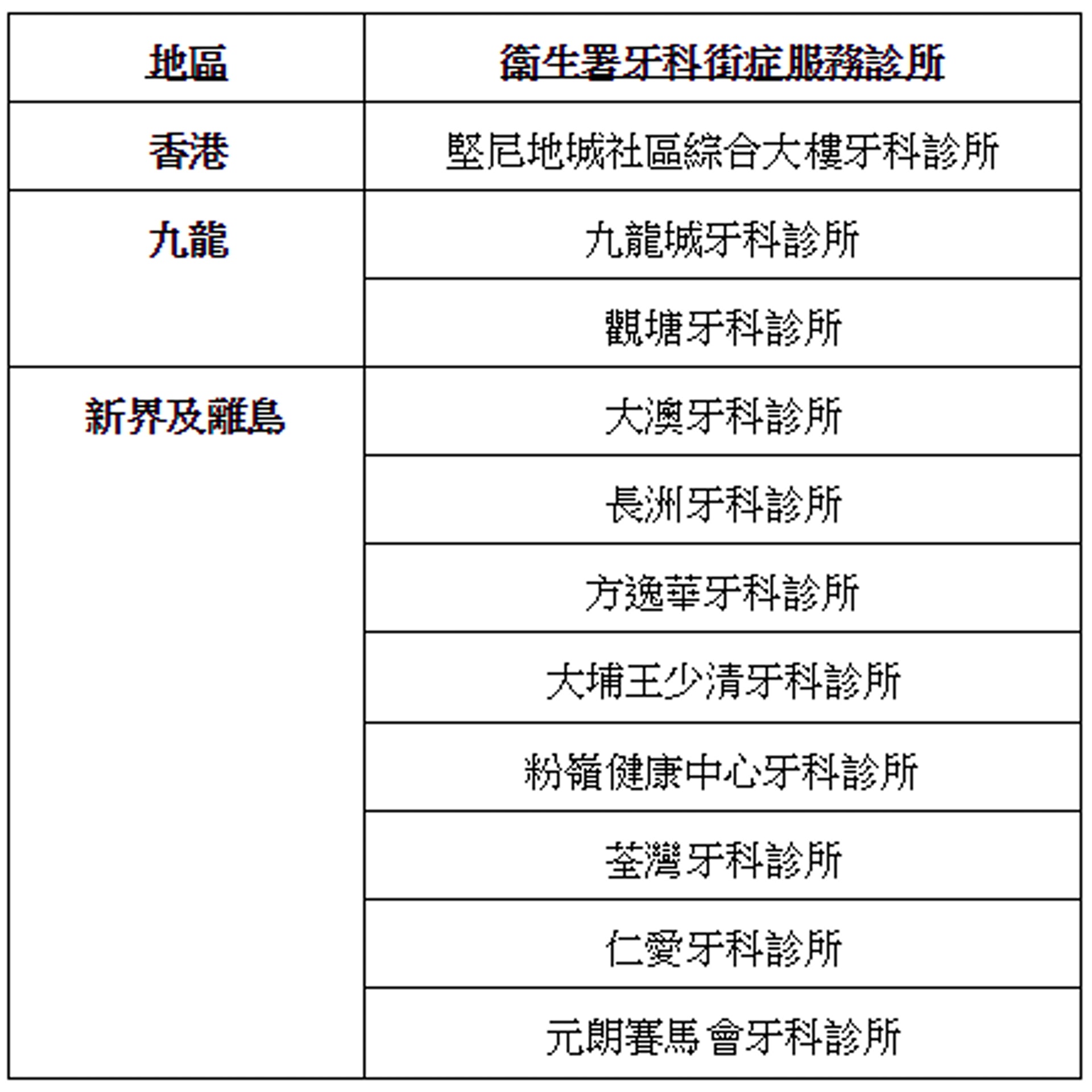 | 地區 | 衞生署牙科街症服務診所 |
|---|---|
| 香港 | 堅尼地城社區綜合大樓牙科診所 |
| 九龍 | 九龍城牙科診所 |
|  | 觀塘牙科診所 |
| 新界及離島 | 大澳牙科診所 |
|  | 長洲牙科診所 |
|  | 方逸華牙科診所 |
|  | 大埔王少清牙科診所 |
|  | 粉嶺健康中心牙科診所 |
|  | 荃灣牙科診所 |
|  | 仁愛牙科診所 |
|  | 元朗賽馬會牙科診所 |